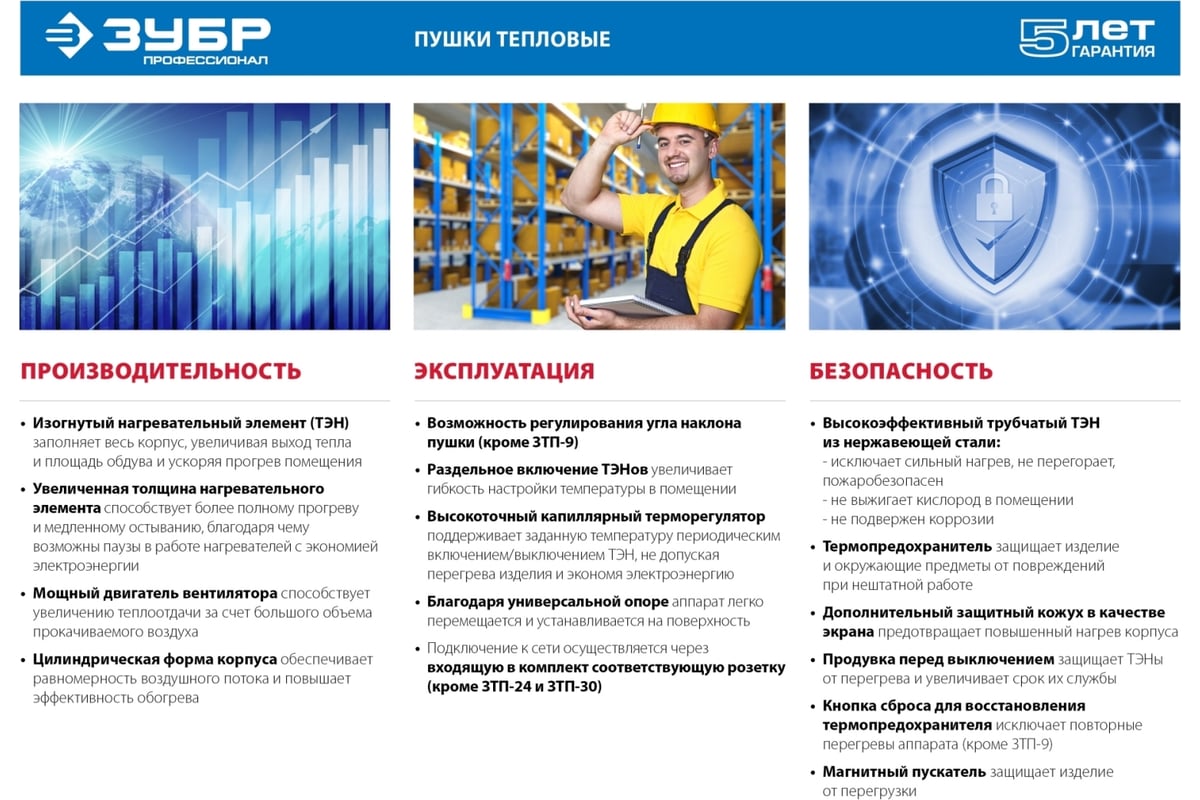 ЗУБР
ПРОФЕССИОНАЛ

ПУШКИ ТЕПЛОВЫЕ

5 ЛЕТ ГАРАНТИЯ

ПРОИЗВОДИТЕЛЬНОСТЬ

• Изогнутый нагревательный элемент (ТЭН) заполняет весь корпус, увеличивая выход тепла и площадь обдува и ускоряя прогрев помещения

• Увеличенная толщина нагревательного элемента способствует более полному прогреву и медленному остыванию, благодаря чему возможны паузы в работе нагревателей с экономией электроэнергии

• Мощный двигатель вентилятора способствует увеличению теплоотдачи за счет большого объема прокачиваемого воздуха

• Цилиндрическая форма корпуса обеспечивает равномерность воздушного потока и повышает эффективность обогрева

ЭКСПЛУАТАЦИЯ

• Возможность регулирования угла наклона пушки (кроме ЗТП-9)

• Раздельное включение ТЭНов увеличивает гибкость настройки температуры в помещении

• Высокоточный капиллярный терморегулятор поддерживает заданную температуру периодическим включением/выключением ТЭН, не допуская перегрева изделия и экономя электроэнергию

• Благодаря универсальной опоре аппарат легко перемещается и устанавливается на поверхность

• Подключение к сети осуществляется через входящую в комплект соответствующую розетку (кроме ЗТП-24 и ЗТП-30)

БЕЗОПАСНОСТЬ

• Высокоэффективный трубчатый ТЭН из нержавеющей стали:
- исключает сильный нагрев, не перегорает, пожаробезопасен
- не выжигает кислород в помещении
- не подвержен коррозии

• Термопредохранитель защищает изделие и окружающие предметы от повреждений при нештатной работе

• Дополнительный защитный кожух в качестве экрана предотвращает повышенный нагрев корпуса

• Продувка перед выключением защищает ТЭНы от перегрева и увеличивает срок их службы

• Кнопка сброса для восстановления термопредохранителя исключает повторные перегревы аппарата (кроме ЗТП-9)

• Магнитный пускатель защищает изделие от перегрузки